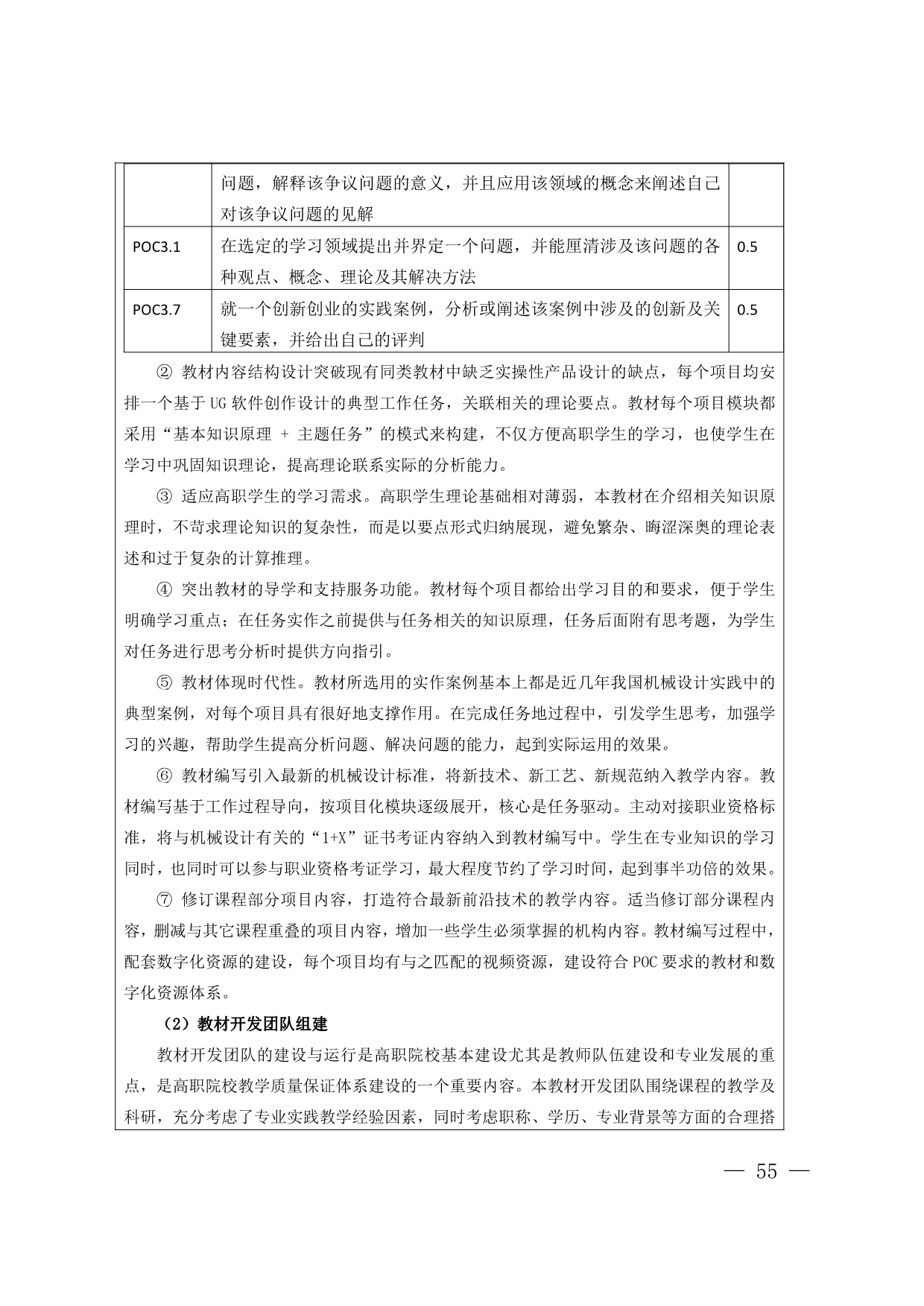 |  | 问题，解释该争议问题的意义，并且应用该领域的概念来阐述自己对该争议问题的见解 |  |
|---|---|---|
| POC3.1 | 在选定的学习领域提出并界定一个问题，并能厘清涉及该问题的各种观点、概念、理论及其解决方法 | 0.5 |
| POC3.7 | 就一个创新创业的实践案例，分析或阐述该案例中涉及的创新及关键要素，并给出自己的评判 | 0.5 |

② 教材内容结构设计突破现有同类教材中缺乏实操性产品设计的缺点，每个项目均安排一个基于 UG 软件创作设计的典型工作任务，关联相关的理论要点。教材每个项目模块都采用“基本知识原理 + 主题任务”的模式来构建，不仅方便高职学生的学习，也使学生在学习中巩固知识理论，提高理论联系实际的分析能力。

③ 适应高职学生的学习需求。高职学生理论基础相对薄弱，本教材在介绍相关知识原理时，不苛求理论知识的复杂性，而是以要点形式归纳展现，避免繁杂、晦涩深奥的理论表述和过于复杂的计算推理。

④ 突出教材的导学和支持服务功能。教材每个项目都给出学习目的和要求，便于学生明确学习重点；在任务实作之前提供与任务相关的知识原理，任务后面附有思考题，为学生对任务进行思考分析时提供方向指引。

⑤ 教材体现时代性。教材所选用的实作案例基本上都是近几年我国机械设计实践中的典型案例，对每个项目具有很好地支撑作用。在完成任务地过程中，引发学生思考，加强学习的兴趣，帮助学生提高分析问题、解决问题的能力，起到实际运用的效果。

⑥ 教材编写引入最新的机械设计标准，将新技术、新工艺、新规范纳入教学内容。教材编写基于工作过程导向，按项目化模块逐级展开，核心是任务驱动。主动对接职业资格标准，将与机械设计有关的“1+X”证书考证内容纳入到教材编写中。学生在专业知识的学习同时，也同时可以参与职业资格考证学习，最大程度节约了学习时间，起到事半功倍的效果。

⑦ 修订课程部分项目内容，打造符合最新前沿技术的教学内容。适当修订部分课程内容，删减与其它课程重叠的项目内容，增加一些学生必须掌握的机构内容。教材编写过程中，配套数字化资源的建设，每个项目均有与之匹配的视频资源，建设符合 POC 要求的教材和数字化资源体系。

（2）教材开发团队组建

教材开发团队的建设与运行是高职院校基本建设尤其是教师队伍建设和专业发展的重点，是高职院校教学质量保证体系建设的一个重要内容。本教材开发团队围绕课程的教学及科研，充分考虑了专业实践教学经验因素，同时考虑职称、学历、专业背景等方面的合理搭

— 55 —